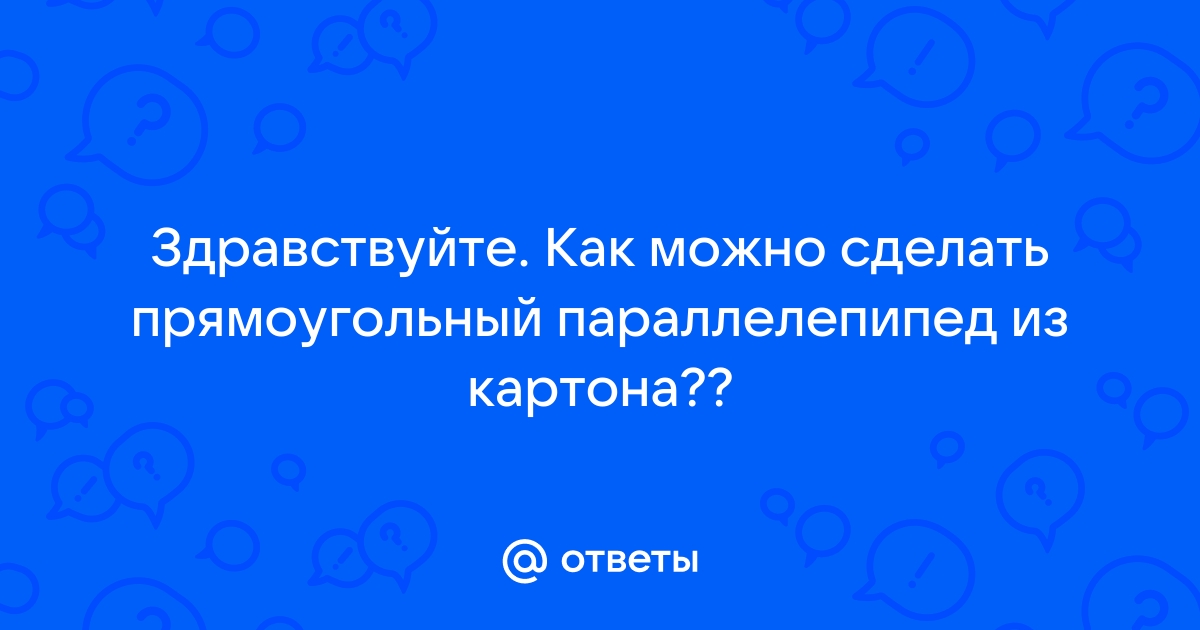 Здравствуйте. Как можно сделать прямоугольный параллелепипед из картона??

@ ответы